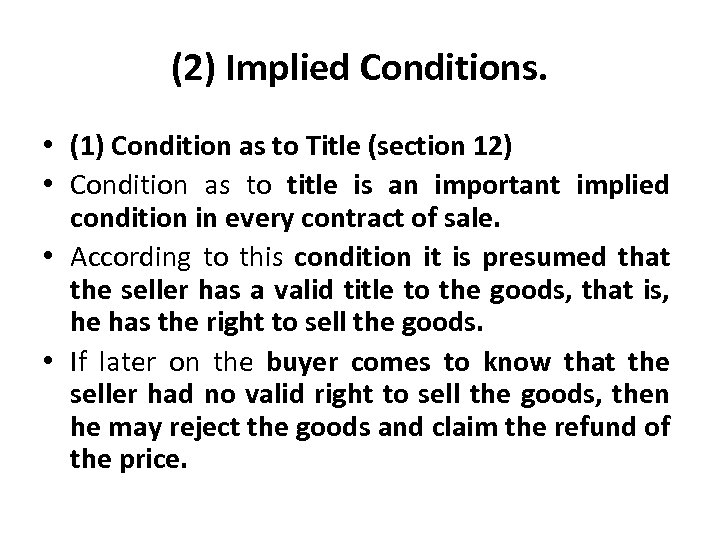 (2) Implied Conditions.

• (1) Condition as to Title (section 12)
• Condition as to title is an important implied condition in every contract of sale.
• According to this condition it is presumed that the seller has a valid title to the goods, that is, he has the right to sell the goods.
• If later on the buyer comes to know that the seller had no valid right to sell the goods, then he may reject the goods and claim the refund of the price.